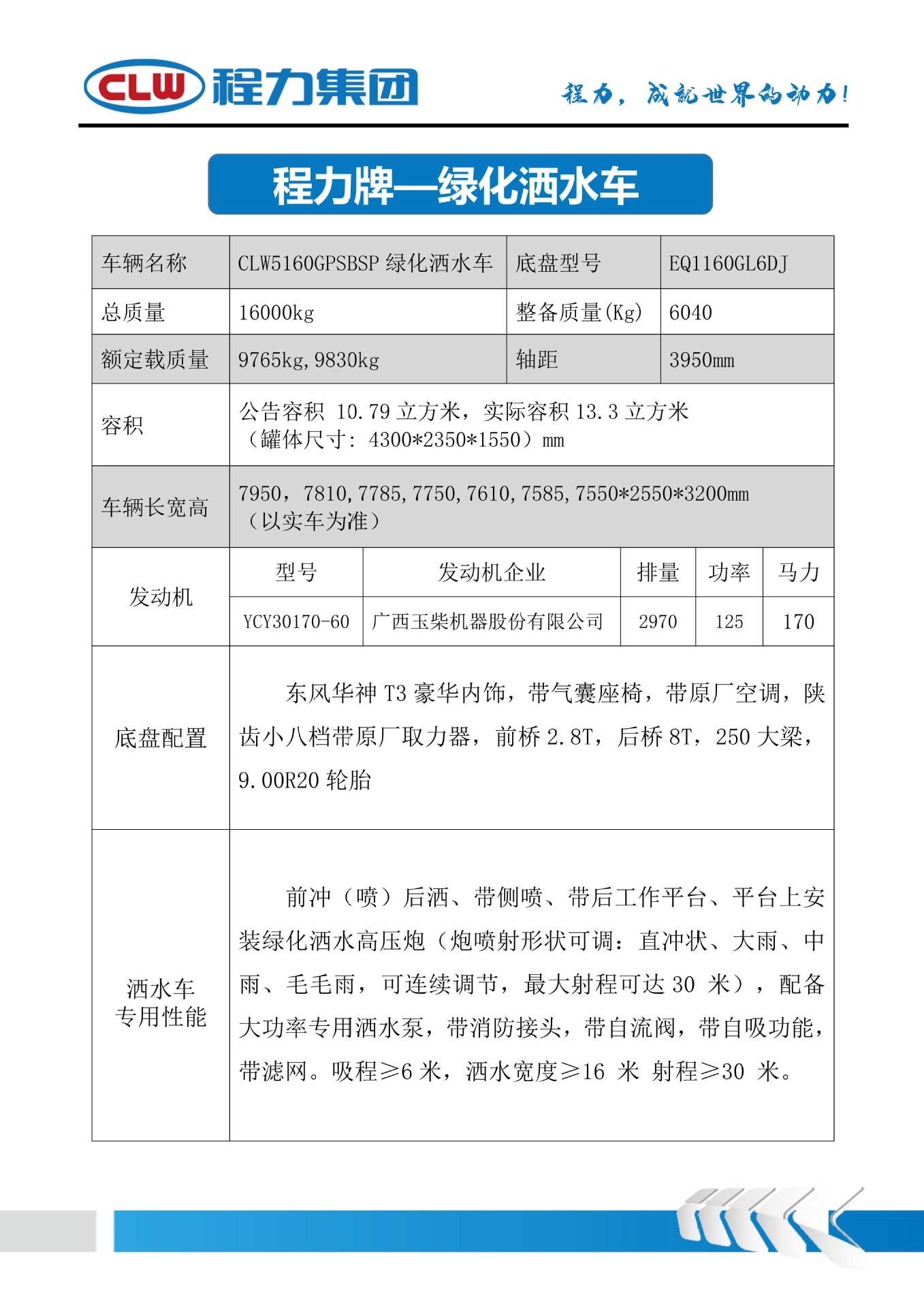 CLW 程力集团

程力，成就世界的动力！

程力牌—绿化洒水车

| 车辆名称 | CLW5160GPSBSP 绿化洒水车 | 底盘型号 | EQ1160GL6DJ |
|---|---|---|---|
| 总质量 | 16000kg | 整备质量(Kg) | 6040 |
| 额定载质量 | 9765kg,9830kg | 轴距 | 3950mm |
| 容积 | 公告容积 10.79 立方米，实际容积 13.3 立方米（罐体尺寸：4300*2350*1550）mm | | |
| 车辆长宽高 | 7950，7810,7785,7750,7610,7585,7550*2550*3200mm（以实车为准） | | |

| 发动机 | 型号 | 发动机企业 | 排量 | 功率 | 马力 |
|---|---|---|---|---|---|
| | YCY30170-60 | 广西玉柴机器股份有限公司 | 2970 | 125 | 170 |

| 底盘配置 | 东风华神 T3 豪华内饰，带气囊座椅，带原厂空调，陕齿小八档带原厂取力器，前桥 2.8T，后桥 8T，250 大梁，9.00R20 轮胎 |
|---|---|
| 洒水车专用性能 | 前冲（喷）后洒、带侧喷、带后工作平台、平台上安装绿化洒水高压炮（炮喷射形状可调：直冲状、大雨、中雨、毛毛雨，可连续调节，最大射程可达 30 米），配备大功率专用洒水泵，带消防接头，带自流阀，带自吸功能，带滤网。吸程≥6 米，洒水宽度≥16 米 射程≥30 米。 |